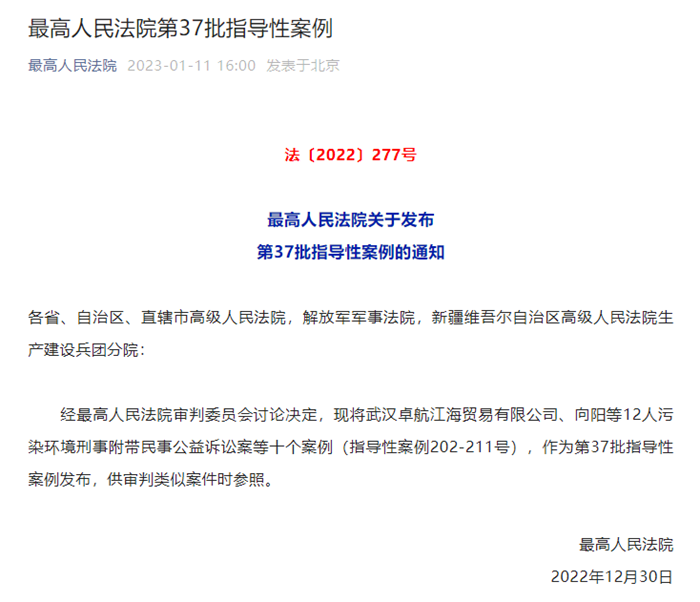 最高人民法院第37批指导性案例

最高人民法院 2023-01-11 16:00 发表于北京

法〔2022〕277号

最高人民法院关于发布
第37批指导性案例的通知

各省、自治区、直辖市高级人民法院，解放军军事法院，新疆维吾尔自治区高级人民法院生产建设兵团分院：

经最高人民法院审判委员会讨论决定，现将武汉卓航江海贸易有限公司、向阳等12人污染环境刑事附带民事公益诉讼案等十个案例（指导性案例202-211号），作为第37批指导性案例发布，供审判类似案件时参照。

最高人民法院
2022年12月30日